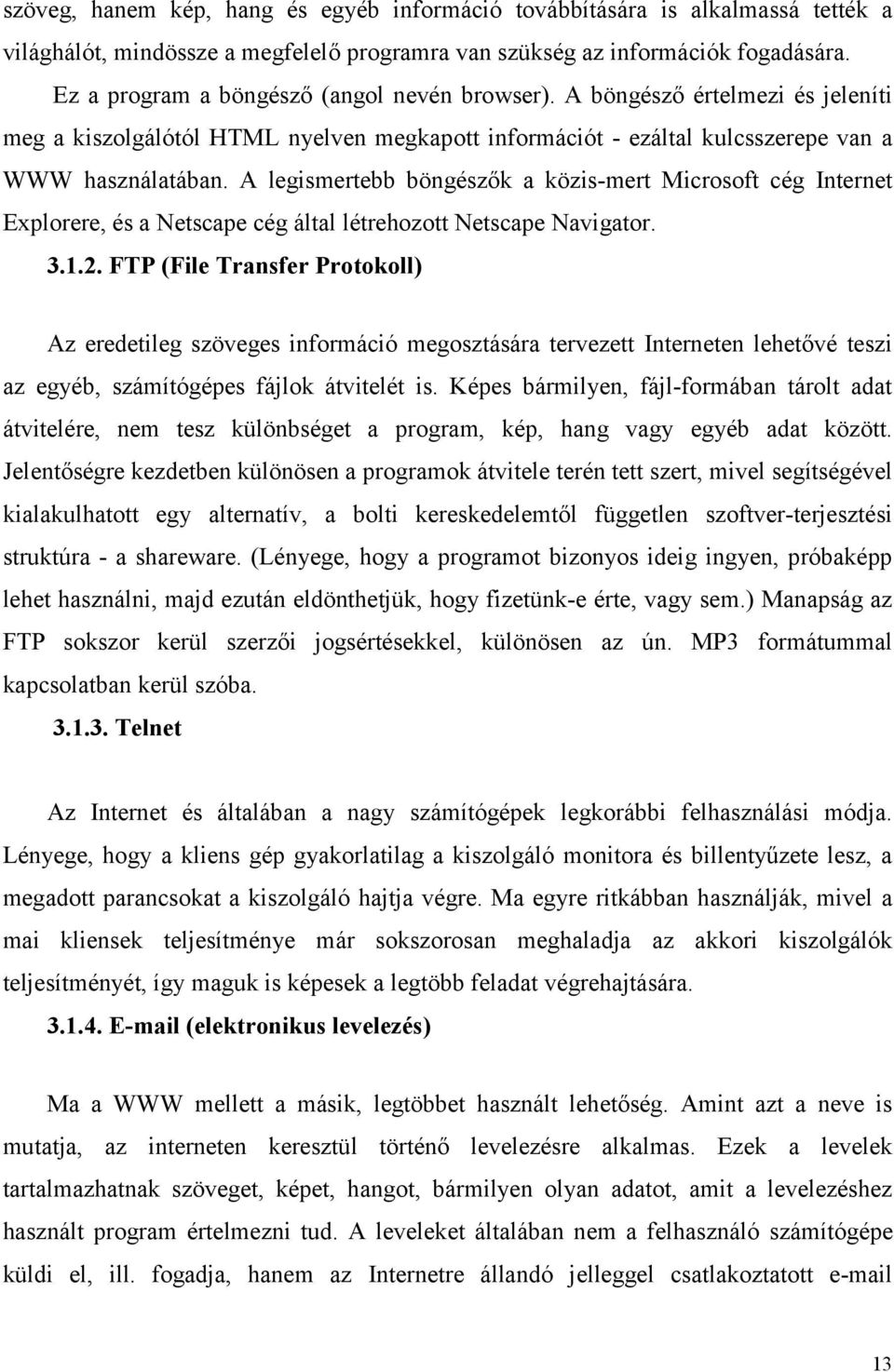 szöveg, hanem kép, hang és egyéb információ továbbítására is alkalmassá tették a világhálót, mindössze a megfelelő programra van szükség az információk fogadására.

Ez a program a böngésző (angol nevén browser). A böngésző értelmezi és jeleníti meg a kiszolgálótól HTML nyelven megkapott információt - ezáltal kulcsszerepe van a WWW használatában. A legismertebb böngészők a közis-mert Microsoft cég Internet Explorere, és a Netscape cég által létrehozott Netscape Navigator.

3.1.2. FTP (File Transfer Protokoll)

Az eredetileg szöveges információ megosztására tervezett Interneten lehetővé teszi az egyéb, számítógépes fájlok átvitelét is. Képes bármilyen, fájl-formában tárolt adat átvitelére, nem tesz különbséget a program, kép, hang vagy egyéb adat között. Jelentőségre kezdetben különösen a programok átvitele terén tett szert, mivel segítségével kialakulhatott egy alternatív, a bolti kereskedelemtől független szoftver-terjesztési struktúra - a shareware. (Lényege, hogy a programot bizonyos ideig ingyen, próbaképp lehet használni, majd ezután eldönthetjük, hogy fizetünk-e érte, vagy sem.) Manapság az FTP sokszor kerül szerzői jogsértésekkel, különösen az ún. MP3 formátummal kapcsolatban kerül szóba.

3.1.3. Telnet

Az Internet és általában a nagy számítógépek legkorábbi felhasználási módja. Lényege, hogy a kliens gép gyakorlatilag a kiszolgáló monitora és billentyűzete lesz, a megadott parancsokat a kiszolgáló hajtja végre. Ma egyre ritkábban használják, mivel a mai kliensek teljesítménye már sokszorosan meghaladja az akkori kiszolgálók teljesítményét, így maguk is képesek a legtöbb feladat végrehajtására.

3.1.4. E-mail (elektronikus levelezés)

Ma a WWW mellett a másik, legtöbbet használt lehetőség. Amint azt a neve is mutatja, az interneten keresztül történő levelezésre alkalmas. Ezek a levelek tartalmazhatnak szöveget, képet, hangot, bármilyen olyan adatot, amit a levelezéshez használt program értelmezni tud. A leveleket általában nem a felhasználó számítógépe küldi el, ill. fogadja, hanem az Internetre állandó jelleggel csatlakoztatott e-mail

13